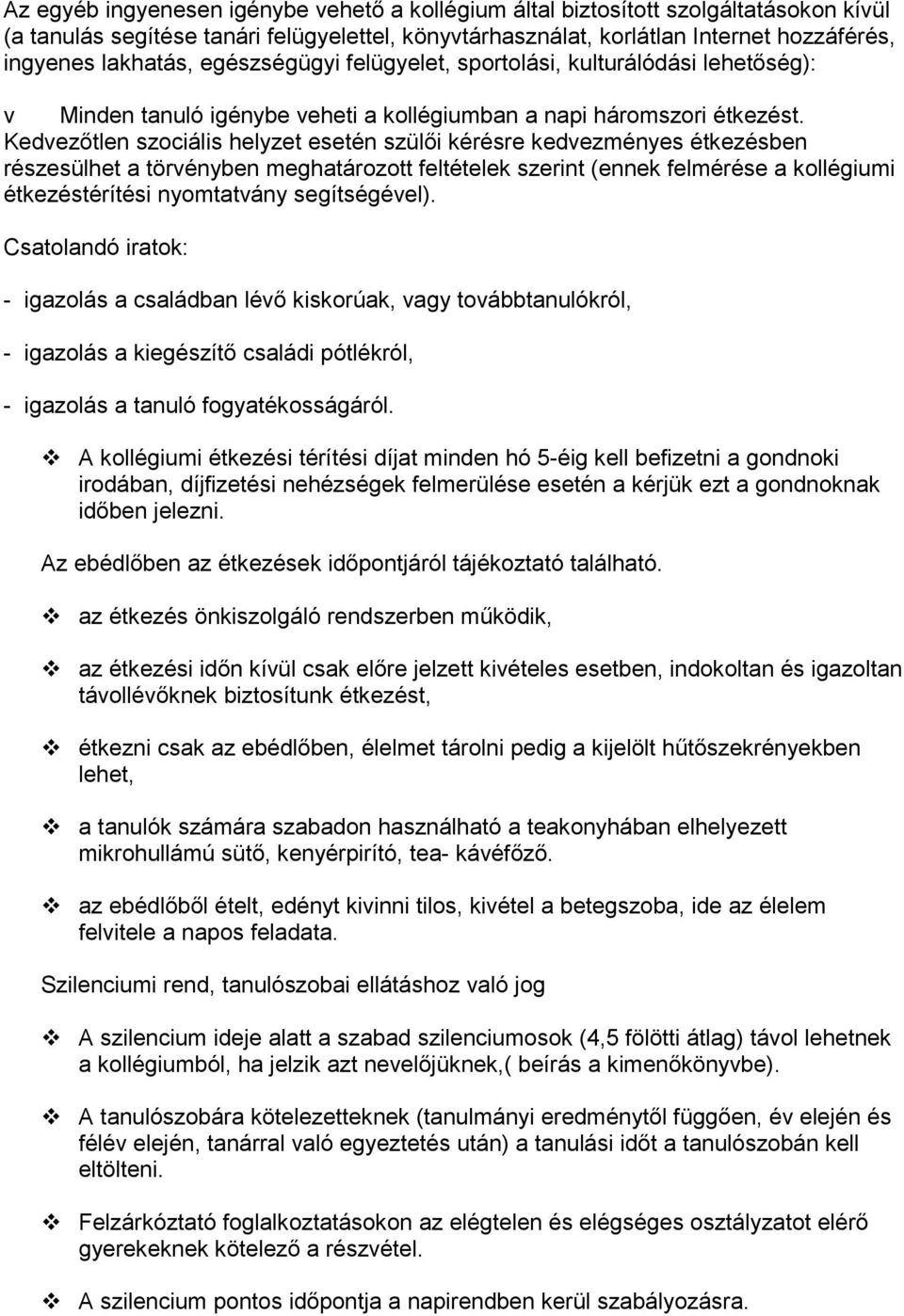 Az egyéb ingyenesen igénybe vehető a kollégium által biztosított szolgáltatásokon kívül (a tanulás segítése tanári felügyelettel, könyvtárhasználat, korlátlan Internet hozzáférés, ingyenes lakhatás, egészségügyi felügyelet, sportolási, kulturálódási lehetőség):

v Minden tanuló igénybe veheti a kollégiumban a napi háromszori étkezést. Kedvezőtlen szociális helyzet esetén szülői kérésre kedvezményes étkezésben részesülhet a törvényben meghatározott feltételek szerint (ennek felmérése a kollégiumi étkezéstérítési nyomtatvány segítségével).

Csatolandó iratok:

- igazolás a családban lévő kiskorúak, vagy továbbtanulókról,

- igazolás a kiegészítő családi pótlékról,

- igazolás a tanuló fogyatékosságáról.

❖ A kollégiumi étkezési térítési díjat minden hó 5-éig kell befizetni a gondnoki irodában, díjfizetési nehézségek felmerülése esetén a kérjük ezt a gondnoknak időben jelezni.

Az ebédlőben az étkezések időpontjáról tájékoztató található.

❖ az étkezés önkiszolgáló rendszerben működik,

❖ az étkezési időn kívül csak előre jelzett kivételes esetben, indokoltan és igazoltan távollévőknek biztosítunk étkezést,

❖ étkezni csak az ebédlőben, élelmet tárolni pedig a kijelölt hűtőszekrényekben lehet,

❖ a tanulók számára szabadon használható a teakonyhában elhelyezett mikrohullámú sütő, kenyérpirító, tea- kávéfőző.

❖ az ebédlőből ételt, edényt kivinni tilos, kivétel a betegszoba, ide az élelem felvitele a napos feladata.

Szilenciumi rend, tanulószobai ellátáshoz való jog

❖ A szilencium ideje alatt a szabad szilenciumosok (4,5 fölötti átlag) távol lehetnek a kollégiumból, ha jelzik azt nevelőjüknek,( beírás a kimenőkönyvbe).

❖ A tanulószobára kötelezetteknek (tanulmányi eredménytől függően, év elején és félév elején, tanárral való egyeztetés után) a tanulási időt a tanulószobán kell eltölteni.

❖ Felzárkóztató foglalkoztatásokon az elégtelen és elégséges osztályzatot elérő gyerekeknek kötelező a részvétel.

❖ A szilencium pontos időpontja a napirendben kerül szabályozásra.